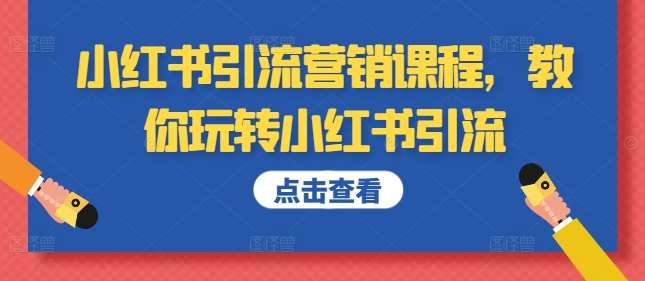 小红书引流营销课程，教你玩转小红书引流

点击查看